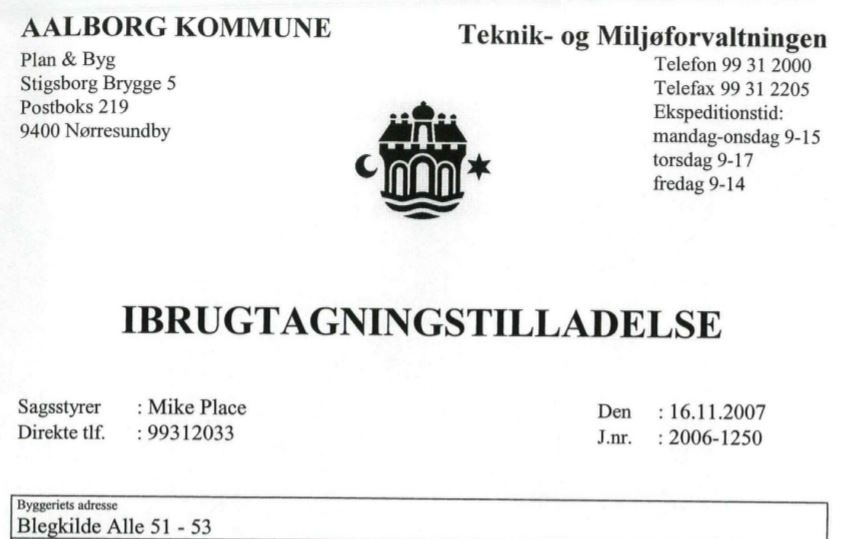 AALBORG KOMMUNE
Plan & Byg
Stigsborg Brygge 5
Postboks 219
9400 Nørresundby

Teknik- og Miljøforvaltningen
Telefon 99 31 2000
Telefax 99 31 2205
Ekspeditionstid:
mandag-onsdag 9-15
torsdag 9-17
fredag 9-14

IBRUGTAGNINGSTILLADELSE

Sagsstyrer : Mike Place
Direkte tlf. : 99312033

Den : 16.11.2007
J.nr. : 2006-1250

Byggeriets adresse
Blegkilde Alle 51 - 53